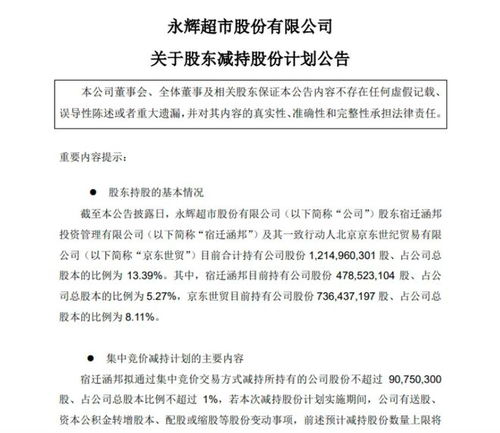 永辉超市股份有限公司

关于股东减持股份计划公告

本公司董事会、全体董事及相关股东保证本公告内容不存在任何虚假记载、误导性陈述或者重大遗漏，并对其内容的真实性、准确性和完整性承担法律责任。

重要内容提示：

● 股东持股的基本情况

截至本公告披露日，永辉超市股份有限公司（以下简称“公司”）股东宿迁涵邦投资管理有限公司（以下简称“宿迁涵邦”）及其一致行动人北京京东世纪贸易有限公司（以下简称“京东世贸”）目前合计持有公司股份 1,214,960,301 股、占公司总股本的比例为 13.39%。其中，宿迁涵邦目前持有公司股份 478,523,104 股、占公司总股本的比例为 5.27%，京东世贸目前持有公司股份 736,437,197 股、占公司总股本的比例为 8.11%。

● 集中竞价减持计划的主要内容

宿迁涵邦拟通过集中竞价交易方式减持所持有的公司股份不超过 90,750,300 股、占公司总股本比例不超过 1%，若本次减持股份计划实施期间，公司有送股、资本公积金转增股本、配股或缩股等股份变动事项，前述预计减持股份数量上限将